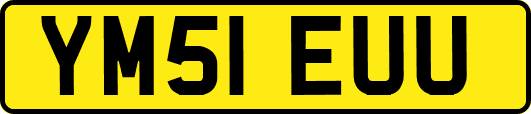 YM51 EUU